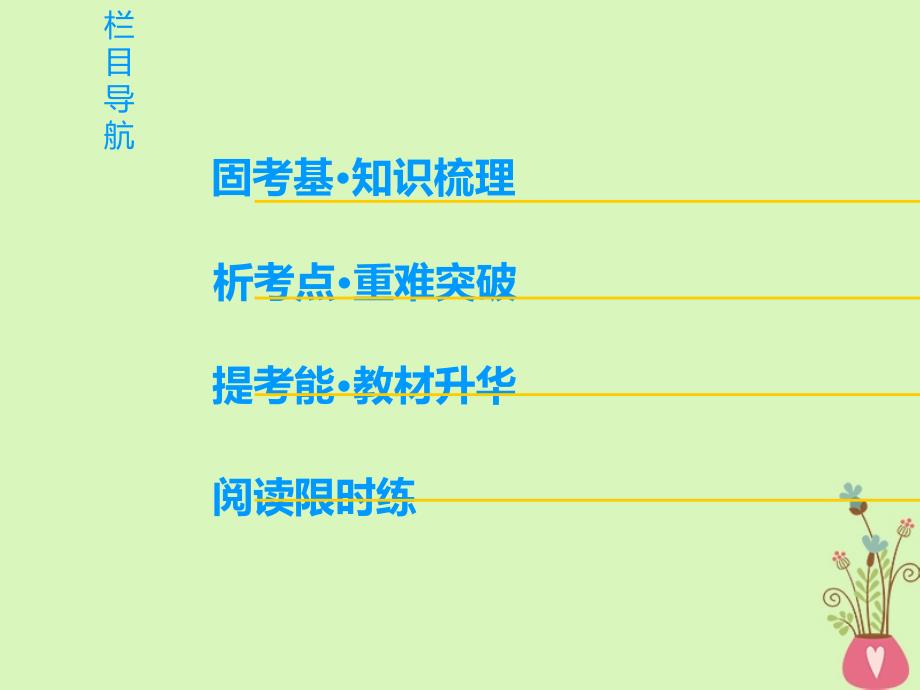 栏目导航

固考基·知识梳理

析考点·重难突破

提考能·教材升华

阅读限时练